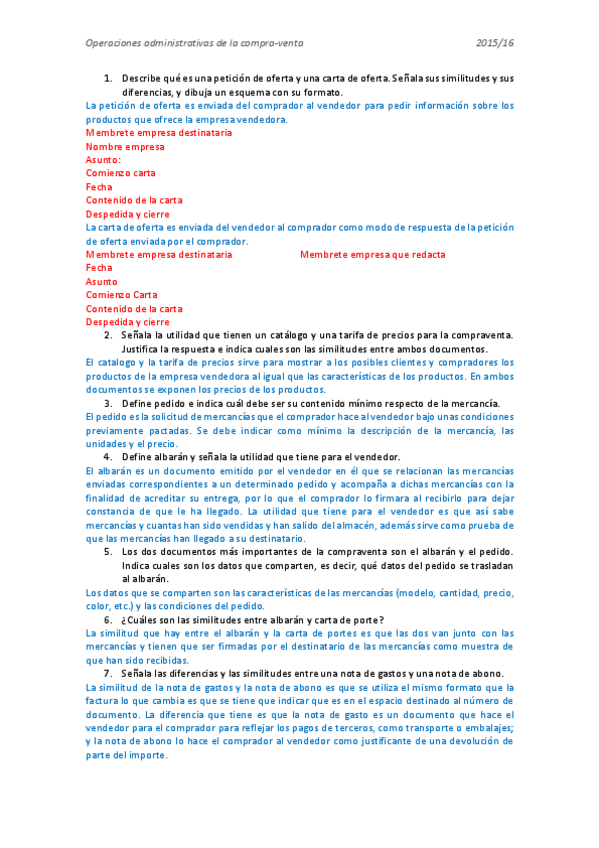 Operaciones administrativas de la compra-venta 2015/16

1. Describe qué es una petición de oferta y una carta de oferta. Señala sus similitudes y sus diferencias, y dibuja un esquema con su formato.

La petición de oferta es enviada del comprador al vendedor para pedir información sobre los productos que ofrece la empresa vendedora.

Membrete empresa destinataria
Nombre empresa
Asunto:
Comienzo carta
Fecha
Contenido de la carta
Despedida y cierre

La carta de oferta es enviada del vendedor al comprador como modo de respuesta de la petición de oferta enviada por el comprador.

Membrete empresa destinataria Membrete empresa que redacta
Fecha
Asunto
Comienzo Carta
Contenido de la carta
Despedida y cierre

2. Señala la utilidad que tienen un catálogo y una tarifa de precios para la compraventa. Justifica la respuesta e indica cuales son las similitudes entre ambos documentos.

El catalogo y la tarifa de precios sirve para mostrar a los posibles clientes y compradores los productos de la empresa vendedora al igual que las características de los productos. En ambos documentos se exponen los precios de los productos.

3. Define pedido e indica cuál debe ser su contenido mínimo respecto de la mercancía.

El pedido es la solicitud de mercancías que el comprador hace al vendedor bajo unas condiciones previamente pactadas. Se debe indicar como mínimo la descripción de la mercancía, las unidades y el precio.

4. Define albarán y señala la utilidad que tiene para el vendedor.

El albarán es un documento emitido por el vendedor en él que se relacionan las mercancías enviadas correspondientes a un determinado pedido y acompaña a dichas mercancías con la finalidad de acreditar su entrega, por lo que el comprador lo firmara al recibirlo para dejar constancia de que le ha llegado. La utilidad que tiene para el vendedor es que así sabe mercancías y cuantas han sido vendidas y han salido del almacén, además sirve como prueba de que las mercancías han llegado a su destinatario.

5. Los dos documentos más importantes de la compraventa son el albarán y el pedido. Indica cuales son los datos que comparten, es decir, qué datos del pedido se trasladan al albarán.

Los datos que se comparten son las características de las mercancías (modelo, cantidad, precio, color, etc.) y las condiciones del pedido.

6. ¿Cuáles son las similitudes entre albarán y carta de porte?

La similitud que hay entre el albarán y la carta de portes es que las dos van junto con las mercancías y tienen que ser firmadas por el destinatario de las mercancías como muestra de que han sido recibidas.

7. Señala las diferencias y las similitudes entre una nota de gastos y una nota de abono.

La similitud de la nota de gastos y la nota de abono es que se utiliza el mismo formato que la factura lo que cambia es que se tiene que indicar que es en el espacio destinado al número de documento. La diferencia que tiene es que la nota de gasto es un documento que hace el vendedor para el comprador para reflejar los pagos de terceros, como transporte o embalajes; y la nota de abono lo hace el comprador al vendedor como justificante de una devolución de parte del importe.